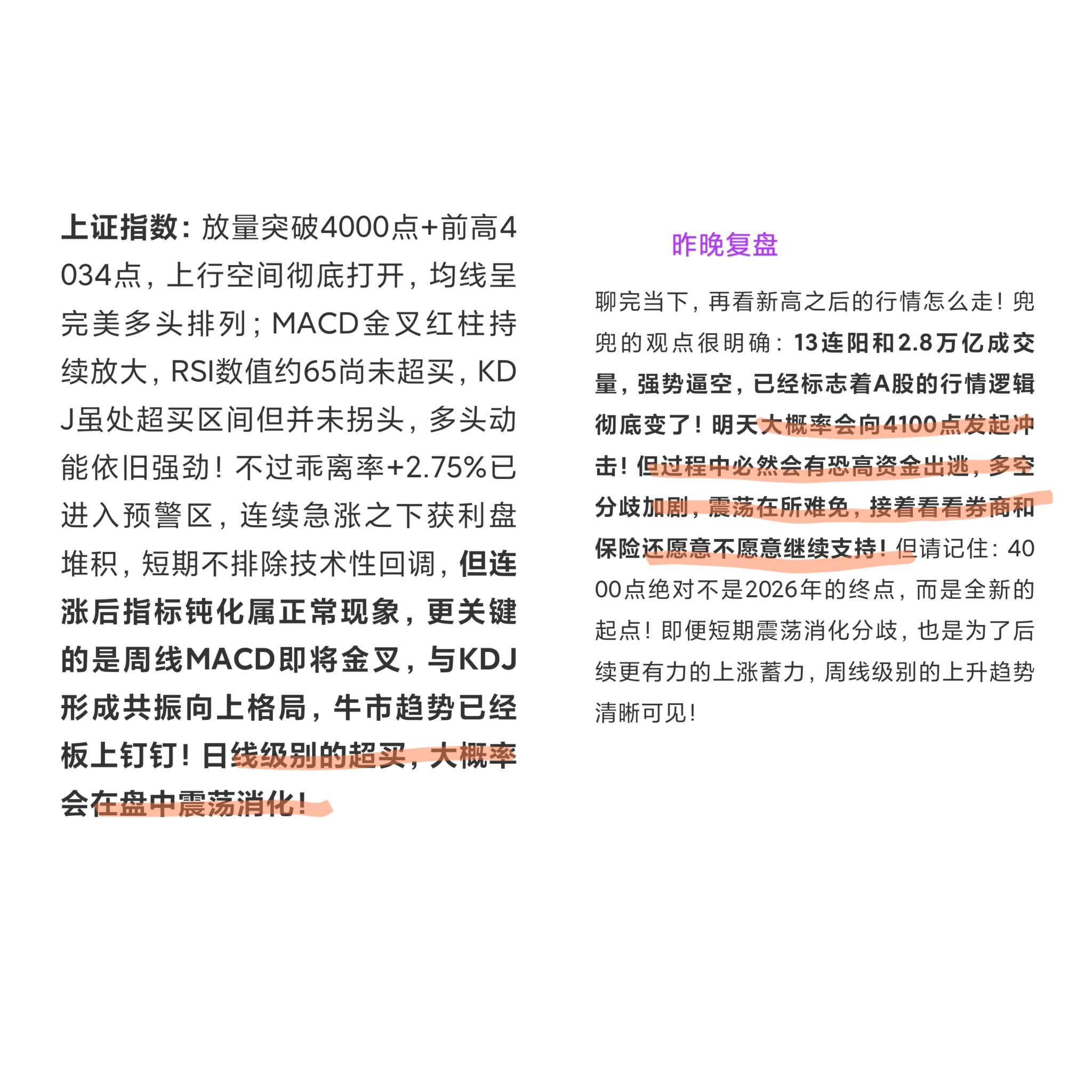 上证指数：放量突破4000点+前高4034点，上行空间彻底打开，均线呈完美多头排列；MACD金叉红柱持续放大，RSI数值约65尚未超买，KDJ虽处超买区间但并未拐头，多头动能依旧强劲！不过乖离率+2.75%已进入预警区，连续急涨之下获利盘堆积，短期不排除技术性回调，但连涨后指标钝化属正常现象，更关键的是周线MACD即将金叉，与KDJ形成共振向上格局，牛市趋势已经板上钉钉！日线级别的超买，大概率会在盘中震荡消化！

昨晚复盘

聊完当下，再看新高之后的行情怎么走！兜兜的观点很明确：13连阳和2.8万亿成交量，强势逼空，已经标志着A股的行情逻辑彻底变了！明天大概率会向4100点发起冲击！但过程中必然会有恐高资金出逃，多空分歧加剧，震荡在所难免，接着看看券商和保险还愿意不愿意继续支持！但请记住：4000点绝对不是2026年的终点，而是全新的起点！即便短期震荡消化分歧，也是为了后续更有力的上涨蓄力，周线级别的上升趋势清晰可见！